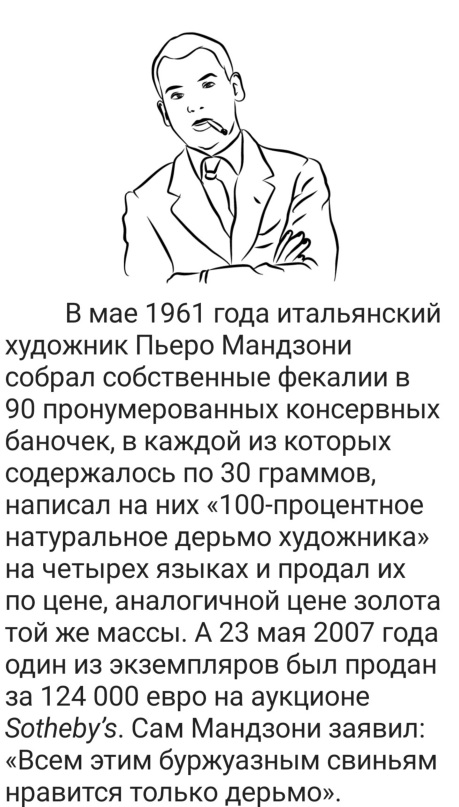 В мае 1961 года итальянский художник Пьеро Мандзони собрал собственные фекалии в 90 пронумерованных консервных баночек, в каждой из которых содержалось по 30 граммов, написал на них «100-процентное натуральное дерьмо художника» на четырех языках и продал их по цене, аналогичной цене золота той же массы. А 23 мая 2007 года один из экземпляров был продан за 124 000 евро на аукционе Sotheby's. Сам Мандзони заявил: «Всем этим буржуазным свиньям нравится только дерьмо».